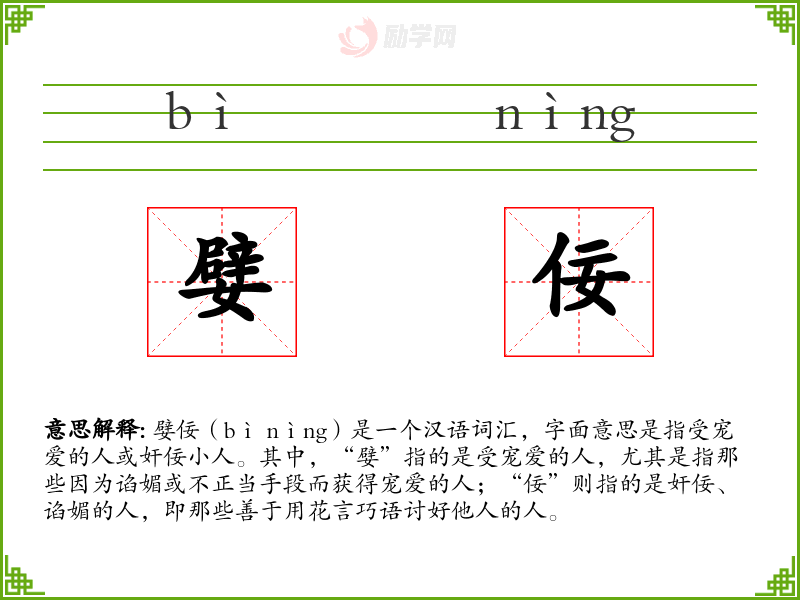 bì nìng

嬖

佞

意思解释:嬖佞（bì nìng）是一个汉语词汇，字面意思是指受宠爱的人或奸佞小人。其中，“嬖”指的是受宠爱的人，尤其是指那些因为谄媚或不正当手段而获得宠爱的人；“佞”则指的是奸佞、谄媚的人，即那些善于用花言巧语讨好他人的人。

励学网